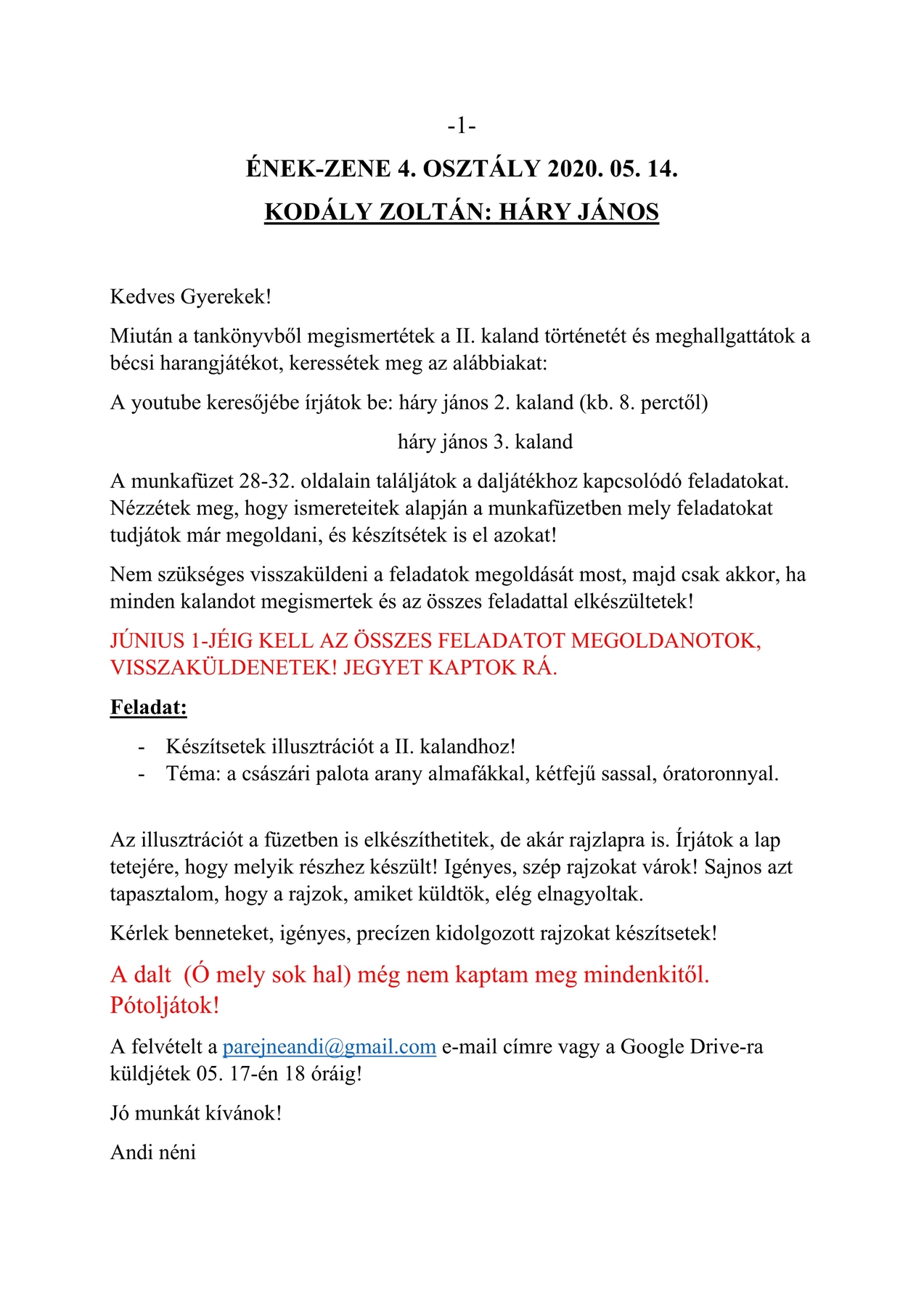 -1-

ÉNEK-ZENE 4. OSZTÁLY 2020. 05. 14.

KODÁLY ZOLTÁN: HÁRY JÁNOS

Kedves Gyerekek!

Miután a tankönyvből megismertétek a II. kaland történetét és meghallgattátok a bécsi harangjátékot, keressétek meg az alábbiakat:

A youtube keresőjébe írjátok be: háry jános 2. kaland (kb. 8. perctől)

háry jános 3. kaland

A munkafüzet 28-32. oldalain találjátok a daljátékhoz kapcsolódó feladatokat. Nézzétek meg, hogy ismereteitek alapján a munkafüzetben mely feladatokat tudjátok már megoldani, és készítsétek is el azokat!

Nem szükséges visszaküldeni a feladatok megoldását most, majd csak akkor, ha minden kalandot megismertek és az összes feladattal elkészültetek!

JÚNIUS 1-JÉIG KELL AZ ÖSSZES FELADATOT MEGOLDANOTOK, VISSZAKÜLDENETEK! JEGYET KAPTOK RÁ.

Feladat:

- Készítsetek illusztrációt a II. kalandhoz!
- Téma: a császári palota arany almafákkal, kétfejű sassal, óratoronnyal.

Az illusztrációt a füzetben is elkészíthetitek, de akár rajzlapra is. Írjátok a lap tetejére, hogy melyik részhez készült! Igényes, szép rajzokat várok! Sajnos azt tapasztalom, hogy a rajzok, amiket küldtök, elég elnagyoltak.

Kérlek benneteket, igényes, precízen kidolgozott rajzokat készítsetek!

A dalt (Ó mely sok hal) még nem kaptam meg mindenkitől. Pótoljátok!

A felvételt a parejneandi@gmail.com e-mail címre vagy a Google Drive-ra küldjétek 05. 17-én 18 óráig!

Jó munkát kívánok!

Andi néni